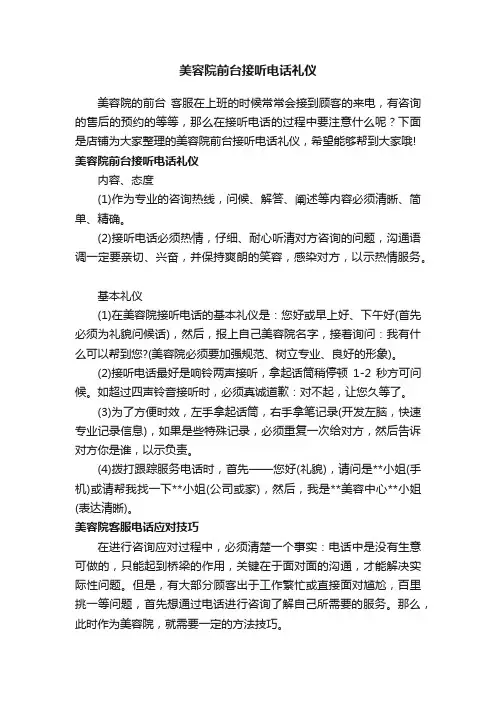 美容院前台接听电话礼仪

美容院的前台 客服在上班的时候常常会接到顾客的来电，有咨询的售后的预约的等等，那么在接听电话的过程中要注意什么呢？下面是店铺为大家整理的美容院前台接听电话礼仪，希望能够帮到大家哦!

美容院前台接听电话礼仪

内容、态度

(1)作为专业的咨询热线，问候、解答、阐述等内容必须清晰、简单、精确。

(2)接听电话必须热情，仔细、耐心听清对方咨询的问题，沟通语调一定要亲切、兴奋，并保持爽朗的笑容，感染对方，以示热情服务。

基本礼仪

(1)在美容院接听电话的基本礼仪是：您好或早上好、下午好(首先必须为礼貌问候话)，然后，报上自己美容院名字，接着询问：我有什么可以帮到您?(美容院必须要加强规范、树立专业、良好的形象)。

(2)接听电话最好是响铃两声接听，拿起话筒稍停顿 1-2 秒方可问候。如超过四声铃音接听时，必须真诚道歉：对不起，让您久等了。

(3)为了方便时效，左手拿起话筒，右手拿笔记录(开发左脑，快速专业记录信息)，如果是些特殊记录，必须重复一次给对方，然后告诉对方你是谁，以示负责。

(4)拨打跟踪服务电话时，首先——您好(礼貌)，请问是**小姐(手机)或请帮我找一下**小姐(公司或家)，然后，我是**美容中心**小姐(表达清晰)。

美容院客服电话应对技巧

在进行咨询应对过程中，必须清楚一个事实：电话中是没有生意可做的，只能起到桥梁的作用，关键在于面对面的沟通，才能解决实际性问题。但是，有大部分顾客出于工作繁忙或直接面对尴尬，百里挑一等问题，首先想通过电话进行咨询了解自己所需要的服务。那么，此时作为美容院，就需要一定的方法技巧。